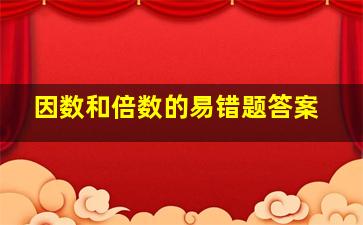 因数和倍数的易错题答案